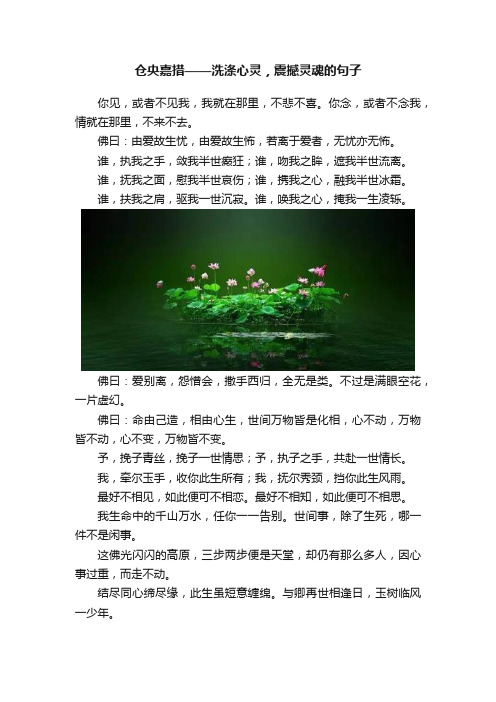 仓央嘉措——洗涤心灵，震撼灵魂的句子

你见，或者不见我，我就在那里，不悲不喜。你念，或者不念我，情就在那里，不来不去。

佛曰：由爱故生忧，由爱故生怖，若离于爱者，无忧亦无怖。

谁，执我之手，敛我半世癫狂；谁，吻我之眸，遮我半世流离。

谁，抚我之面，慰我半世哀伤；谁，携我之心，融我半世冰霜。

谁，扶我之肩，驱我一世沉寂。谁，唤我之心，掩我一生凌轹。

佛曰：爱别离，怨憎会，撒手西归，全无是类。不过是满眼空花，一片虚幻。

佛曰：命由己造，相由心生，世间万物皆是化相，心不动，万物皆不动，心不变，万物皆不变。

予，挽子青丝，挽子一世情思；予，执子之手，共赴一世情长。

我，牵尔玉手，收你此生所有；我，抚尔秀颈，挡你此生风雨。

最好不相见，如此便可不相恋。最好不相知，如此便可不相思。

我生命中的千山万水，任你一一告别。世间事，除了生死，哪一件不是闲事。

这佛光闪闪的高原，三步两步便是天堂，却仍有那么多人，因心事过重，而走不动。

结尽同心缔尽缘，此生虽短意缠绵。与卿再世相逢日，玉树临风一少年。